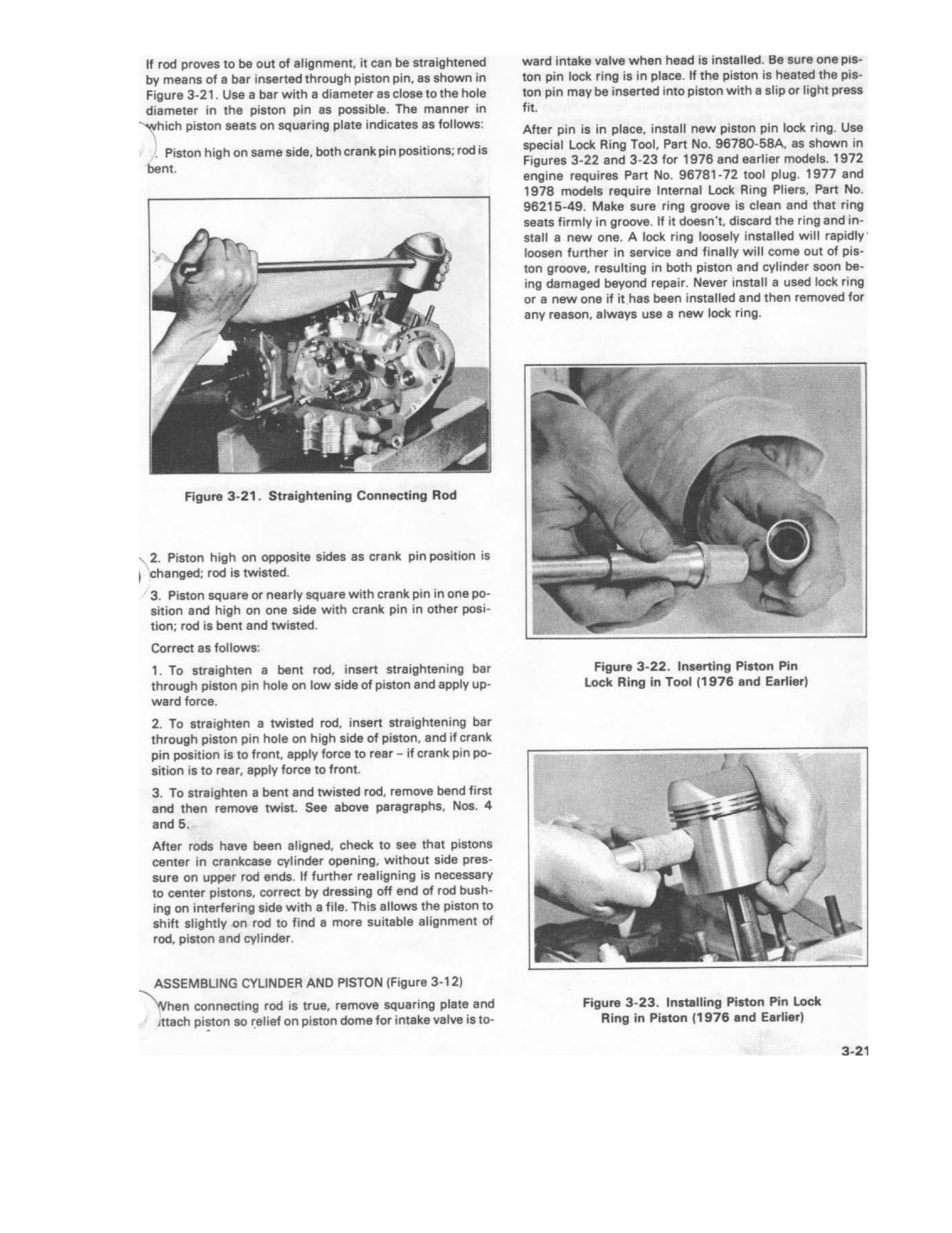 If rod proves to be out of alignment, it can be straightened by means of a bar inserted through piston pin, as shown in Figure 3-21. Use a bar with a diameter as close to the hole diameter in the piston pin as possible. The manner in which piston seats on squaring plate indicates as follows:

. Piston high on same side, both crank pin positions; rod is bent.

Figure 3-21. Straightening Connecting Rod

2. Piston high on opposite sides as crank pin position is changed; rod is twisted.

3. Piston square or nearly square with crank pin in one position and high on one side with crank pin in other position; rod is bent and twisted.

Correct as follows:

1. To straighten a bent rod, insert straightening bar through piston pin hole on low side of piston and apply upward force.

2. To straighten a twisted rod, insert straightening bar through piston pin hole on high side of piston, and if crank pin position is to front, apply force to rear – if crank pin position is to rear, apply force to front.

3. To straighten a bent and twisted rod, remove bend first and then remove twist. See above paragraphs, Nos. 4 and 5.

After rods have been aligned, check to see that pistons center in crankcase cylinder opening, without side pressure on upper rod ends. If further realigning is necessary to center pistons, correct by dressing off end of rod bushing on interfering side with a file. This allows the piston to shift slightly on rod to find a more suitable alignment of rod, piston and cylinder.

ASSEMBLING CYLINDER AND PISTON (Figure 3-12)

When connecting rod is true, remove squaring plate and attach piston so relief on piston dome for intake valve is toward intake valve when head is installed. Be sure one piston pin lock ring is in place. If the piston is heated the piston pin may be inserted into piston with a slip or light press fit.

After pin is in place, install new piston pin lock ring. Use special Lock Ring Tool, Part No. 96780-58A, as shown in Figures 3-22 and 3-23 for 1976 and earlier models. 1972 engine requires Part No. 96781-72 tool plug. 1977 and 1978 models require Internal Lock Ring Pliers, Part No. 96215-49. Make sure ring groove is clean and that ring seats firmly in groove. If it doesn't, discard the ring and install a new one. A lock ring loosely installed will rapidly loosen further in service and finally will come out of piston groove, resulting in both piston and cylinder soon being damaged beyond repair. Never install a used lock ring or a new one if it has been installed and then removed for any reason, always use a new lock ring.

Figure 3-22. Inserting Piston Pin Lock Ring in Tool (1976 and Earlier)

Figure 3-23. Installing Piston Pin Lock Ring in Piston (1976 and Earlier)

3-21